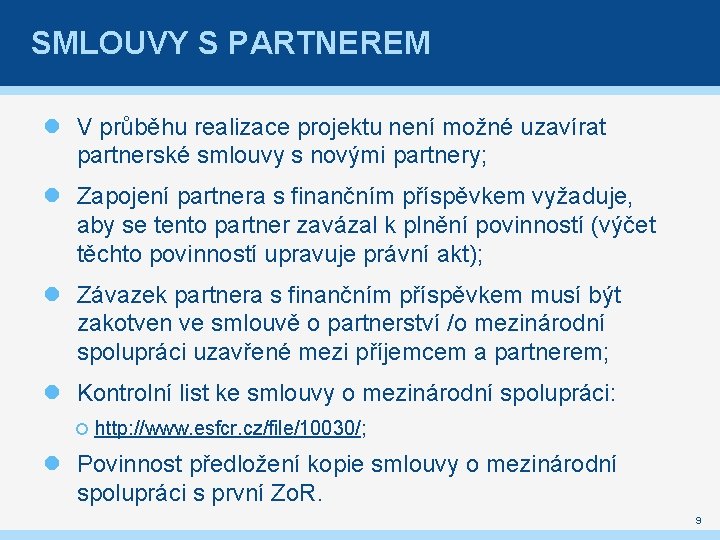 SMLOUVY S PARTNEREM

V průběhu realizace projektu není možné uzavírat partnerské smlouvy s novými partnery;

Zapojení partnera s finančním příspěvkem vyžaduje, aby se tento partner zavázal k plnění povinností (výčet těchto povinností upravuje právní akt);

Závazek partnera s finančním příspěvkem musí být zakotven ve smlouvě o partnerství /o mezinárodní spolupráci uzavřené mezi příjemcem a partnerem;

Kontrolní list ke smlouvy o mezinárodní spolupráci:

http://www.esfcr.cz/file/10030/;

Povinnost předložení kopie smlouvy o mezinárodní spolupráci s první ZoR.

9